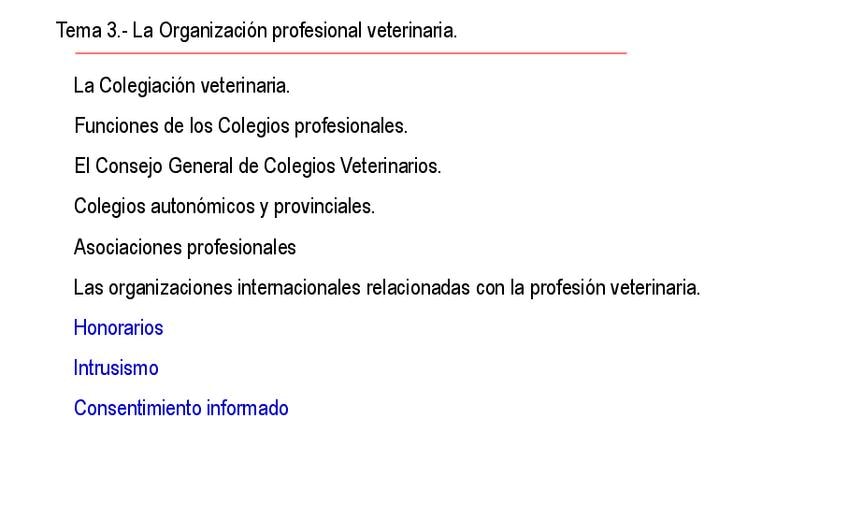 Tema 3.- La Organización profesional veterinaria.

La Colegiación veterinaria.

Funciones de los Colegios profesionales.

El Consejo General de Colegios Veterinarios.

Colegios autonómicos y provinciales.

Asociaciones profesionales

Las organizaciones internacionales relacionadas con la profesión veterinaria.

Honorarios

Intrusismo

Consentimiento informado